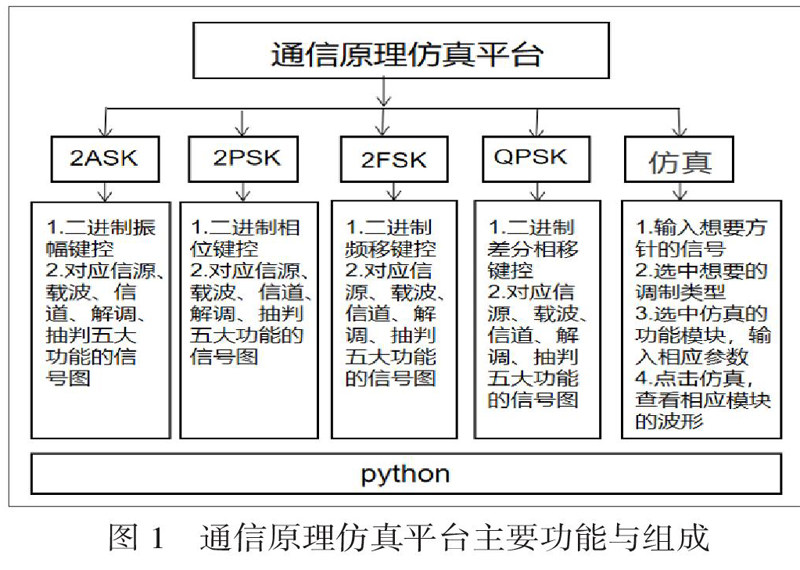 通信原理仿真平台

2ASK

2PSK

2FSK

QPSK

仿真

1.二进制振幅键控
2.对应信源、载波、信道、解调、抽判五大功能的信号图

1.二进制相位键控
2.对应信源、载波、信道、解调、抽判五大功能的信号图

1.二进制频移键控
2.对应信源、载波、信道、解调、抽判五大功能的信号图

1.二进制差分相移键控
2.对应信源、载波、信道、解调、抽判五大功能的信号图

1.输入想要方针的信号
2.选中想要的调制类型
3.选中仿真的功能模块，输入相应参数
4.点击仿真，查看相应模块的波形

python

图 1 通信原理仿真平台主要功能与组成